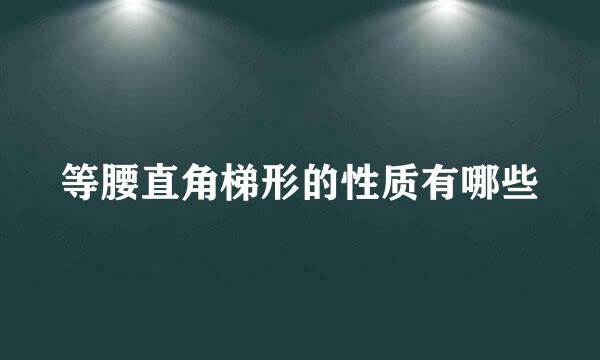 等腰直角梯形的性质有哪些